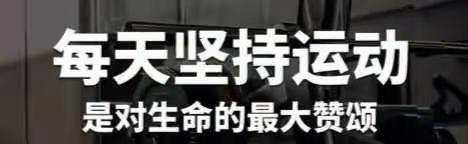 每天坚持运动
是对生命的最大赞颂